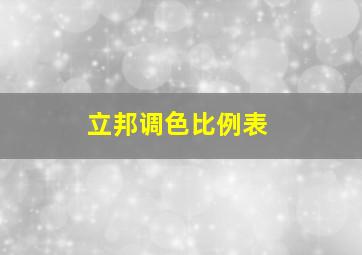 立邦调色比例表